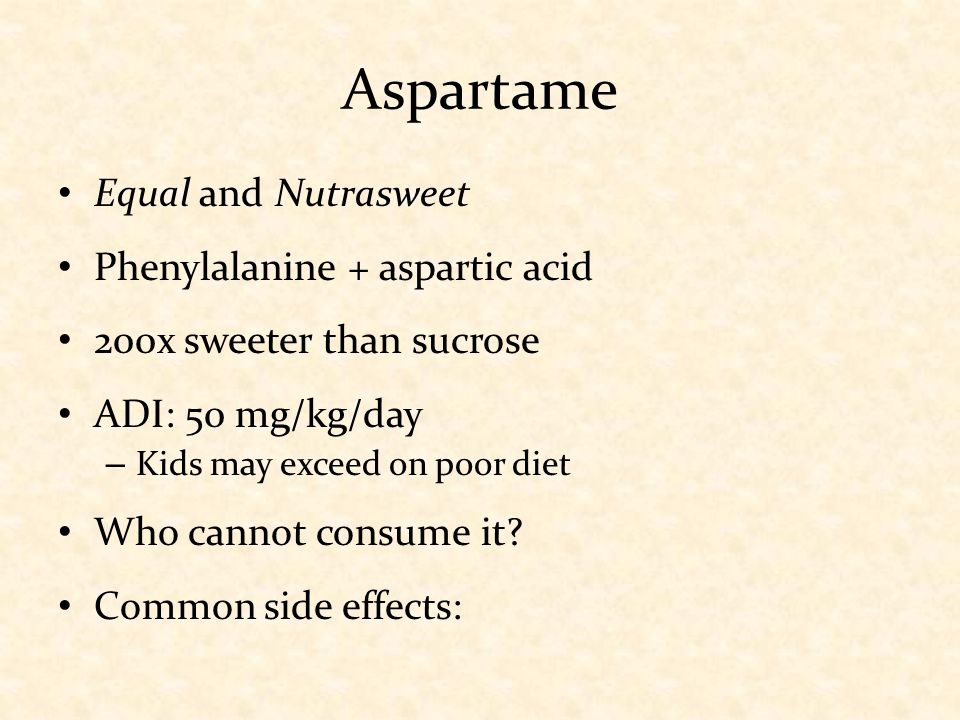 Aspartame

• Equal and Nutrasweet
• Phenylalanine + aspartic acid
• 200x sweeter than sucrose
• ADI: 50 mg/kg/day
– Kids may exceed on poor diet
• Who cannot consume it?
• Common side effects: